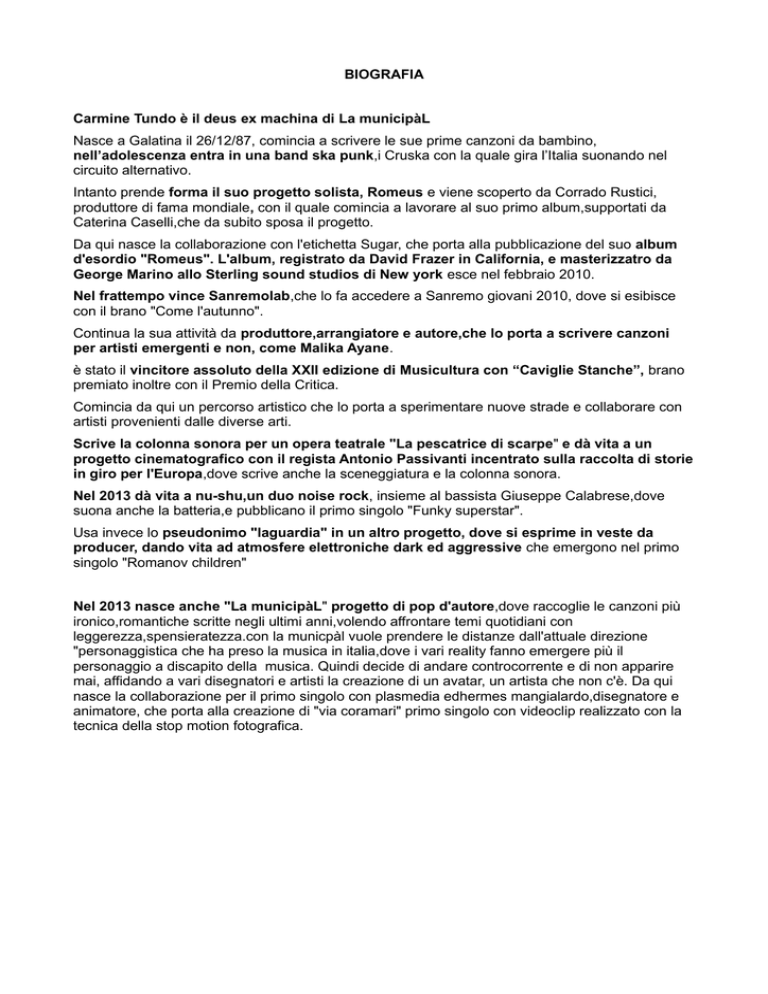 BIOGRAFIA

Carmine Tundo è il deus ex machina di La municipàL

Nasce a Galatina il 26/12/87, comincia a scrivere le sue prime canzoni da bambino, nell'adolescenza entra in una band ska punk,i Cruska con la quale gira l'Italia suonando nel circuito alternativo.

Intanto prende forma il suo progetto solista, Romeus e viene scoperto da Corrado Rustici, produttore di fama mondiale, con il quale comincia a lavorare al suo primo album,supportati da Caterina Caselli,che da subito sposa il progetto.

Da qui nasce la collaborazione con l'etichetta Sugar, che porta alla pubblicazione del suo album d'esordio "Romeus". L'album, registrato da David Frazer in California, e masterizzatro da George Marino allo Sterling sound studios di New york esce nel febbraio 2010.

Nel frattempo vince Sanremolab,che lo fa accedere a Sanremo giovani 2010, dove si esibisce con il brano "Come l'autunno".

Continua la sua attività da produttore,arrangiatore e autore,che lo porta a scrivere canzoni per artisti emergenti e non, come Malika Ayane.

è stato il vincitore assoluto della XXII edizione di Musicultura con "Caviglie Stanche", brano premiato inoltre con il Premio della Critica.

Comincia da qui un percorso artistico che lo porta a sperimentare nuove strade e collaborare con artisti provenienti dalle diverse arti.

Scrive la colonna sonora per un opera teatrale "La pescatrice di scarpe" e dà vita a un progetto cinematografico con il regista Antonio Passivanti incentrato sulla raccolta di storie in giro per l'Europa,dove scrive anche la sceneggiatura e la colonna sonora.

Nel 2013 dà vita a nu-shu,un duo noise rock, insieme al bassista Giuseppe Calabrese,dove suona anche la batteria,e pubblicano il primo singolo "Funky superstar".

Usa invece lo pseudonimo "laguardia" in un altro progetto, dove si esprime in veste da producer, dando vita ad atmosfere elettroniche dark ed aggressive che emergono nel primo singolo "Romanov children"

Nel 2013 nasce anche "La municipàL" progetto di pop d'autore,dove raccoglie le canzoni più ironico,romantiche scritte negli ultimi anni,volendo affrontare temi quotidiani con leggerezza,spensieratezza.con la municpàl vuole prendere le distanze dall'attuale direzione "personaggistica che ha preso la musica in italia,dove i vari reality fanno emergere più il personaggio a discapito della musica. Quindi decide di andare controcorrente e di non apparire mai, affidando a vari disegnatori e artisti la creazione di un avatar, un artista che non c'è. Da qui nasce la collaborazione per il primo singolo con plasmedia edhermes mangialardo,disegnatore e animatore, che porta alla creazione di "via coramari" primo singolo con videoclip realizzato con la tecnica della stop motion fotografica.